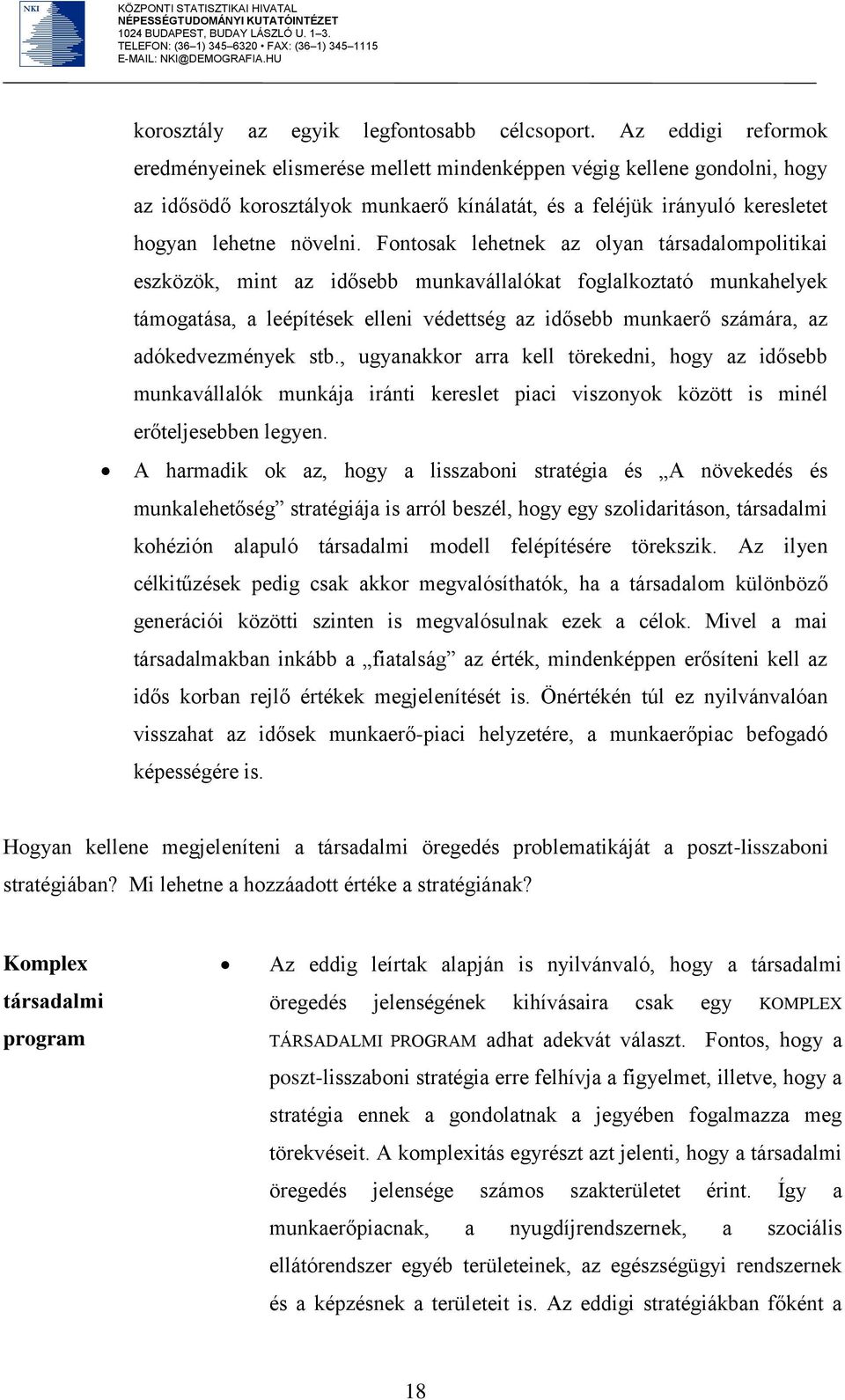 NKI

KÖZPONTI STATISZTIKAI HIVATAL
NÉPESSÉGTUDOMÁNYI KUTATÓINTÉZET
1024 BUDAPEST, BUDAY LÁSZLÓ U. 1–3.
TELEFON: (36–1) 345–6320 • FAX: (36–1) 345–1115
E-MAIL: NKI@DEMOGRAFIA.HU

korosztály az egyik legfontosabb célcsoport. Az eddigi reformok eredményeinek elismerése mellett mindenképpen végig kellene gondolni, hogy az idősödő korosztályok munkaerő kínálatát, és a feléjük irányuló keresletet hogyan lehetne növelni. Fontosak lehetnek az olyan társadalompolitikai eszközök, mint az idősebb munkavállalókat foglalkoztató munkahelyek támogatása, a leépítések elleni védettség az idősebb munkaerő számára, az adókedvezmények stb., ugyanakkor arra kell törekedni, hogy az idősebb munkavállalók munkája iránti kereslet piaci viszonyok között is minél erőteljesebben legyen.

• A harmadik ok az, hogy a lisszaboni stratégia és „A növekedés és munkalehetőség” stratégiája is arról beszél, hogy egy szolidaritáson, társadalmi kohézión alapuló társadalmi modell felépítésére törekszik. Az ilyen célkitűzések pedig csak akkor megvalósíthatók, ha a társadalom különböző generációi közötti szinten is megvalósulnak ezek a célok. Mivel a mai társadalmakban inkább a „fiatalság” az érték, mindenképpen erősíteni kell az idős korban rejlő értékek megjelenítését is. Önértékén túl ez nyilvánvalóan visszahat az idősek munkaerő-piaci helyzetére, a munkaerőpiac befogadó képességére is.

Hogyan kellene megjeleníteni a társadalmi öregedés problematikáját a poszt-lisszaboni stratégiában? Mi lehetne a hozzáadott értéke a stratégiának?

Komplex társadalmi program

• Az eddig leírtak alapján is nyilvánvaló, hogy a társadalmi öregedés jelenségének kihívásaira csak egy KOMPLEX TÁRSADALMI PROGRAM adhat adekvát választ. Fontos, hogy a poszt-lisszaboni stratégia erre felhívja a figyelmet, illetve, hogy a stratégia ennek a gondolatnak a jegyében fogalmazza meg törekvéseit. A komplexitás egyrészt azt jelenti, hogy a társadalmi öregedés jelensége számos szakterületet érint. Így a munkaerőpiacnak, a nyugdíjrendszernek, a szociális ellátórendszer egyéb területeinek, az egészségügyi rendszernek és a képzésnek a területeit is. Az eddigi stratégiákban főként a

18